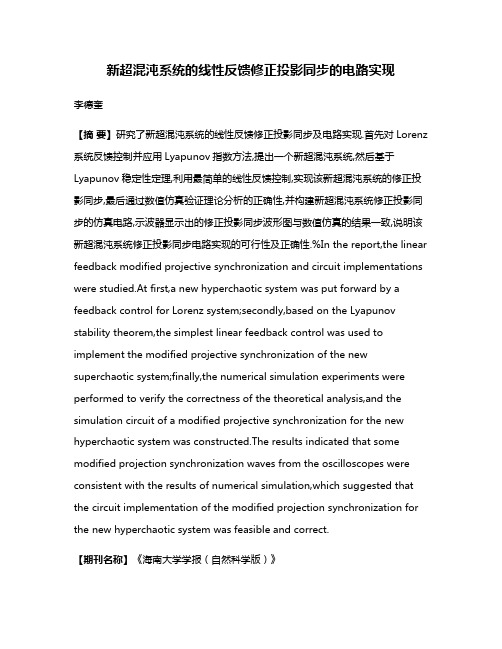 新超混沌系统的线性反馈修正投影同步的电路实现

李德奎

【摘 要】研究了新超混沌系统的线性反馈修正投影同步及电路实现.首先对 Lorenz 系统反馈控制并应用 Lyapunov 指数方法,提出一个新超混沌系统,然后基于 Lyapunov 稳定性定理,利用最简单的线性反馈控制,实现该新超混沌系统的修正投影同步,最后通过数值仿真验证理论分析的正确性,并构建新超混沌系统修正投影同步的仿真电路,示波器显示出的修正投影同步波形图与数值仿真的结果一致,说明该新超混沌系统修正投影同步电路实现的可行性及正确性.%In the report,the linear feedback modified projective synchronization and circuit implementations were studied.At first,a new hyperchaotic system was put forward by a feedback control for Lorenz system;secondly,based on the Lyapunov stability theorem,the simplest linear feedback control was used to implement the modified projective synchronization of the new superchaotic system;finally,the numerical simulation experiments were performed to verify the correctness of the theoretical analysis,and the simulation circuit of a modified projective synchronization for the new hyperchaotic system was constructed.The results indicated that some modified projection synchronization waves from the oscilloscopes were consistent with the results of numerical simulation,which suggested that the circuit implementation of the modified projection synchronization for the new hyperchaotic system was feasible and correct.

【期刊名称】《海南大学学报(自然科学版)》